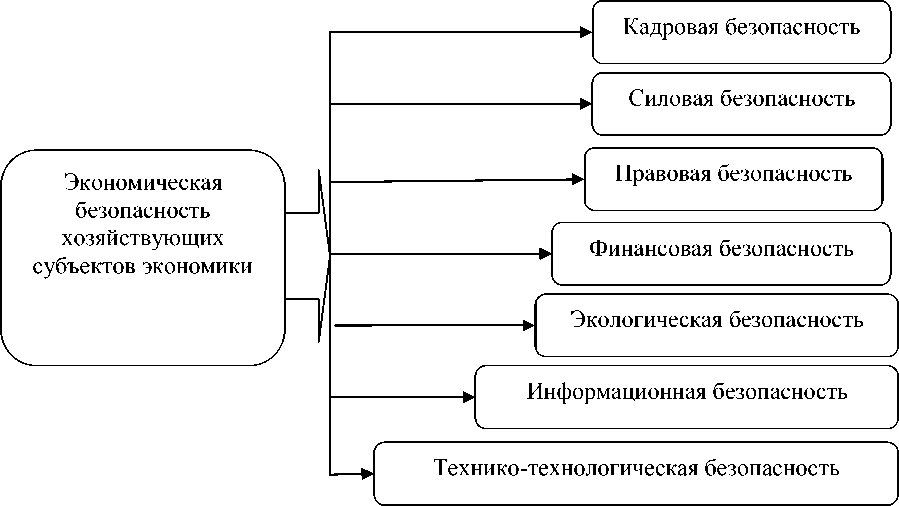 Экономическая безопасность хозяйствующих субъектов экономики

Кадровая безопасность

Силовая безопасность

Правовая безопасность

Финансовая безопасность

Экологическая безопасность

Информационная безопасность

Технико-технологическая безопасность